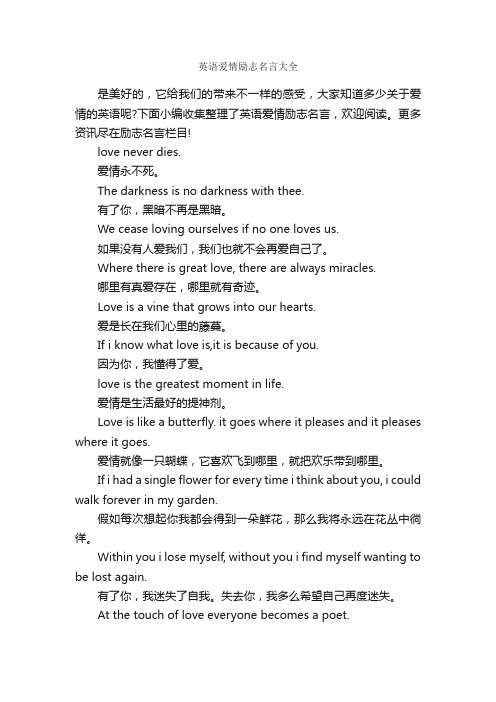 英语爱情励志名言大全

是美好的，它给我们的带来不一样的感受，大家知道多少关于爱情的英语呢?下面小编收集整理了英语爱情励志名言，欢迎阅读。更多资讯尽在励志名言栏目!

love never dies.

爱情永不死。

The darkness is no darkness with thee.

有了你，黑暗不再是黑暗。

We cease loving ourselves if no one loves us.

如果没有人爱我们，我们也就不会再爱自己了。

Where there is great love, there are always miracles.

哪里有真爱存在，哪里就有奇迹。

Love is a vine that grows into our hearts.

爱是长在我们心里的藤蔓。

If i know what love is,it is because of you.

因为你，我懂得了爱。

love is the greatest moment in life.

爱情是生活最好的提神剂。

Love is like a butterfly. it goes where it pleases and it pleases where it goes.

爱情就像一只蝴蝶，它喜欢飞到哪里，就把欢乐带到哪里。

If i had a single flower for every time i think about you, i could walk forever in my garden.

假如每次想起你我都会得到一朵鲜花，那么我将永远在花丛中徜徉。

Within you i lose myself, without you i find myself wanting to be lost again.

有了你，我迷失了自我。失去你，我多么希望自己再度迷失。

At the touch of love everyone becomes a poet.